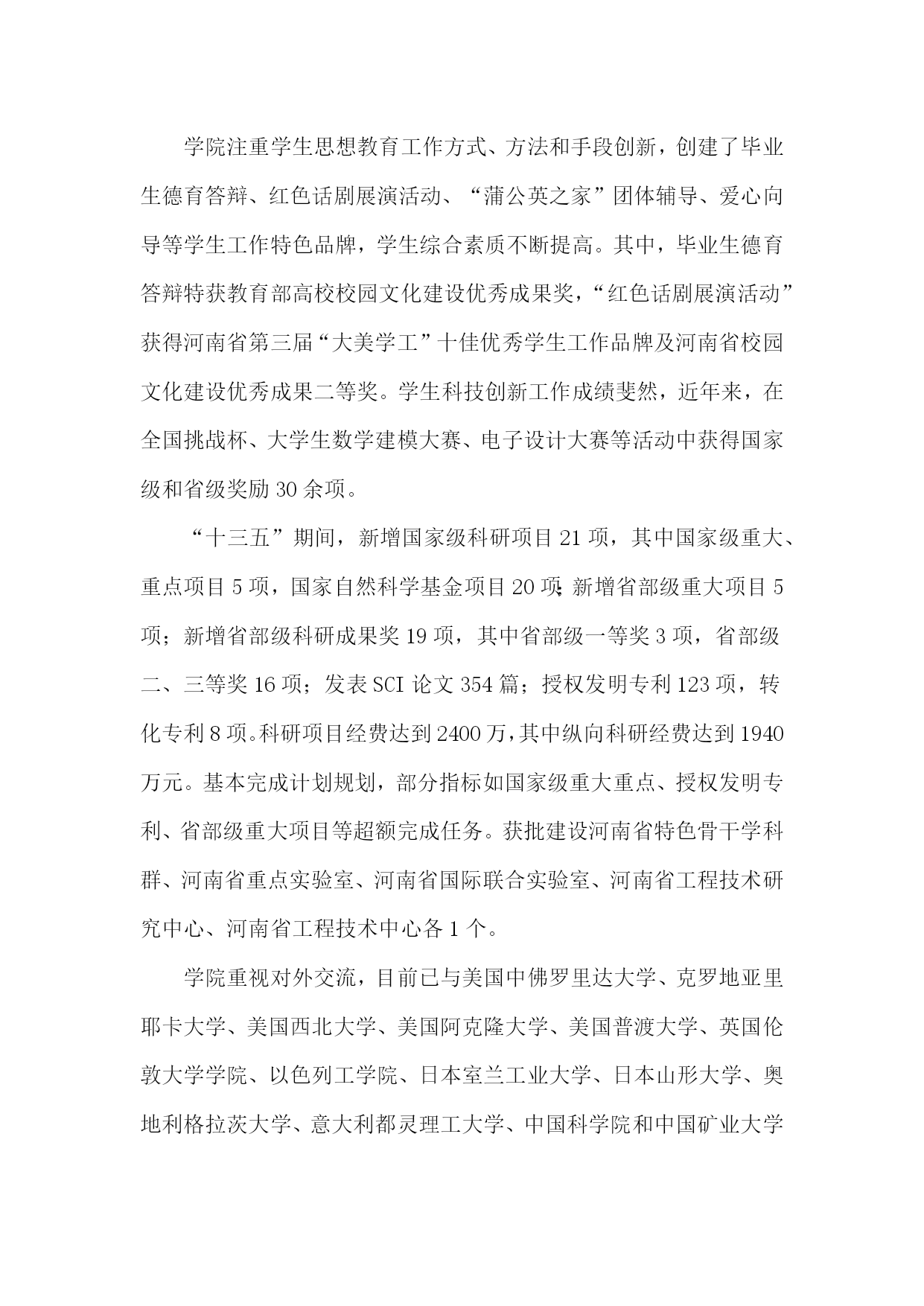 学院注重学生思想教育工作方式、方法和手段创新，创建了毕业生德育答辩、红色话剧展演活动、“蒲公英之家”团体辅导、爱心向导等学生工作特色品牌，学生综合素质不断提高。其中，毕业生德育答辩特获教育部高校校园文化建设优秀成果奖，“红色话剧展演活动”获得河南省第三届“大美学工”十佳优秀学生工作品牌及河南省校园文化建设优秀成果二等奖。学生科技创新工作成绩斐然，近年来，在全国挑战杯、大学生数学建模大赛、电子设计大赛等活动中获得国家级和省级奖励30余项。

“十三五”期间，新增国家级科研项目21项，其中国家级重大、重点项目5项，国家自然科学基金项目20项；新增省部级重大项目5项；新增省部级科研成果奖19项，其中省部级一等奖3项，省部级二、三等奖16项；发表SCI论文354篇；授权发明专利123项，转化专利8项。科研项目经费达到2400万，其中纵向科研经费达到1940万元。基本完成计划规划，部分指标如国家级重大重点、授权发明专利、省部级重大项目等超额完成任务。获批建设河南省特色骨干学科群、河南省重点实验室、河南省国际联合实验室、河南省工程技术研究中心、河南省工程技术中心各1个。

学院重视对外交流，目前已与美国中佛罗里达大学、克罗地亚里耶卡大学、美国西北大学、美国阿克隆大学、美国普渡大学、英国伦敦大学学院、以色列工学院、日本室兰工业大学、日本山形大学、奥地利格拉茨大学、意大利都灵理工大学、中国科学院和中国矿业大学